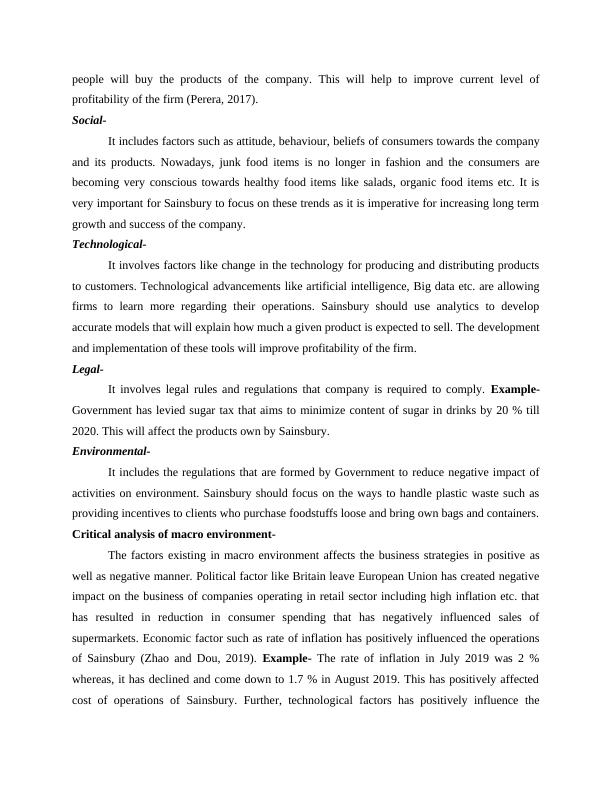 people will buy the products of the company. This will help to improve current level of profitability of the firm (Perera, 2017).

Social-

It includes factors such as attitude, behaviour, beliefs of consumers towards the company and its products. Nowadays, junk food items is no longer in fashion and the consumers are becoming very conscious towards healthy food items like salads, organic food items etc. It is very important for Sainsbury to focus on these trends as it is imperative for increasing long term growth and success of the company.

Technological-

It involves factors like change in the technology for producing and distributing products to customers. Technological advancements like artificial intelligence, Big data etc. are allowing firms to learn more regarding their operations. Sainsbury should use analytics to develop accurate models that will explain how much a given product is expected to sell. The development and implementation of these tools will improve profitability of the firm.

Legal-

It involves legal rules and regulations that company is required to comply. Example- Government has levied sugar tax that aims to minimize content of sugar in drinks by 20 % till 2020. This will affect the products own by Sainsbury.

Environmental-

It includes the regulations that are formed by Government to reduce negative impact of activities on environment. Sainsbury should focus on the ways to handle plastic waste such as providing incentives to clients who purchase foodstuffs loose and bring own bags and containers.

Critical analysis of macro environment-

The factors existing in macro environment affects the business strategies in positive as well as negative manner. Political factor like Britain leave European Union has created negative impact on the business of companies operating in retail sector including high inflation etc. that has resulted in reduction in consumer spending that has negatively influenced sales of supermarkets. Economic factor such as rate of inflation has positively influenced the operations of Sainsbury (Zhao and Dou, 2019). Example- The rate of inflation in July 2019 was 2 % whereas, it has declined and come down to 1.7 % in August 2019. This has positively affected cost of operations of Sainsbury. Further, technological factors has positively influence the